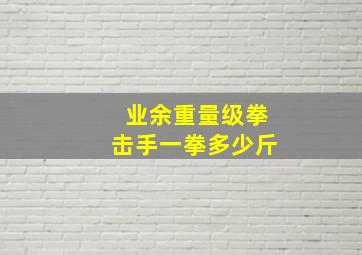 业余重量级拳击手一拳多少斤